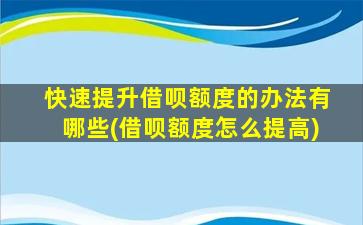 快速提升借呗额度的办法有哪些(借呗额度怎么提高)